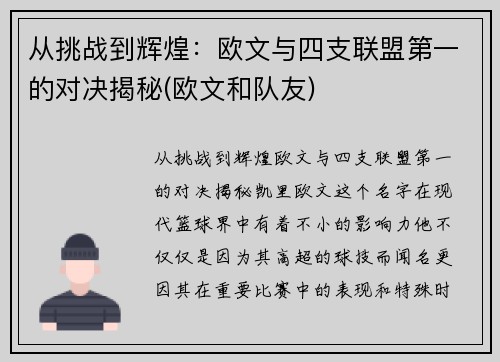 从挑战到辉煌：欧文与四支联盟第一的对决揭秘(欧文和队友)

从挑战到辉煌欧文与四支联盟第一的对决揭秘凯里欧文这个名字在现代篮球界中有着不小的影响力他不仅仅是因为其高超的球技而闻名更因其在重要比赛中的表现和特殊时